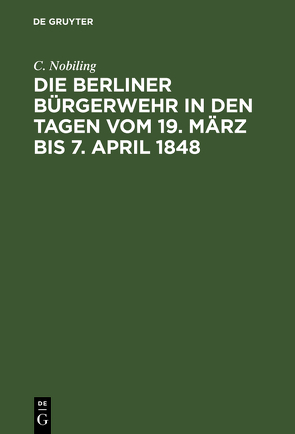 DE GRUYTER

C. Nobiling

DIE BERLINER BÜRGERWEHR IN DEN TAGEN VOM 19. MÄRZ BIS 7. APRIL 1848

DE
G